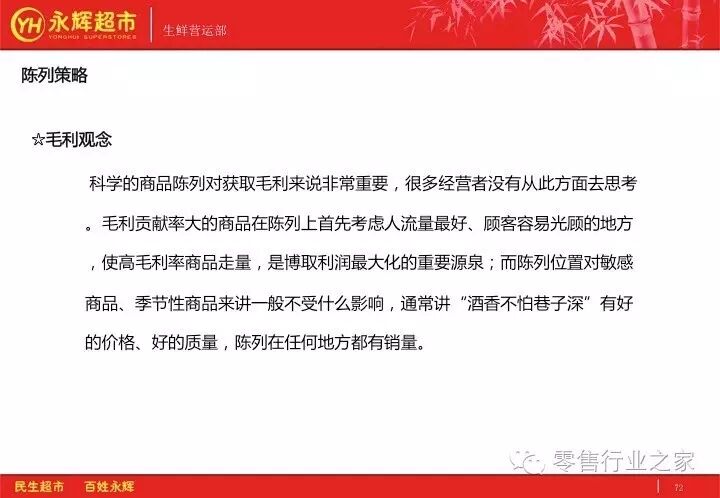 YH 永辉超市
YONGHUI SUPERSTORES
生鲜营运部

陈列策略

☆毛利观念

科学的商品陈列对获取毛利来说非常重要，很多经营者没有从此方面去思考。毛利贡献率大的商品在陈列上首先考虑人流量最好、顾客容易光顾的地方，使高毛利率商品走量，是博取利润最大化的重要源泉；而陈列位置对敏感商品、季节性商品来讲一般不受什么影响，通常讲“酒香不怕巷子深”有好的价格、好的质量，陈列在任何地方都有销量。

零售行业之家

民生超市　百姓永辉

72